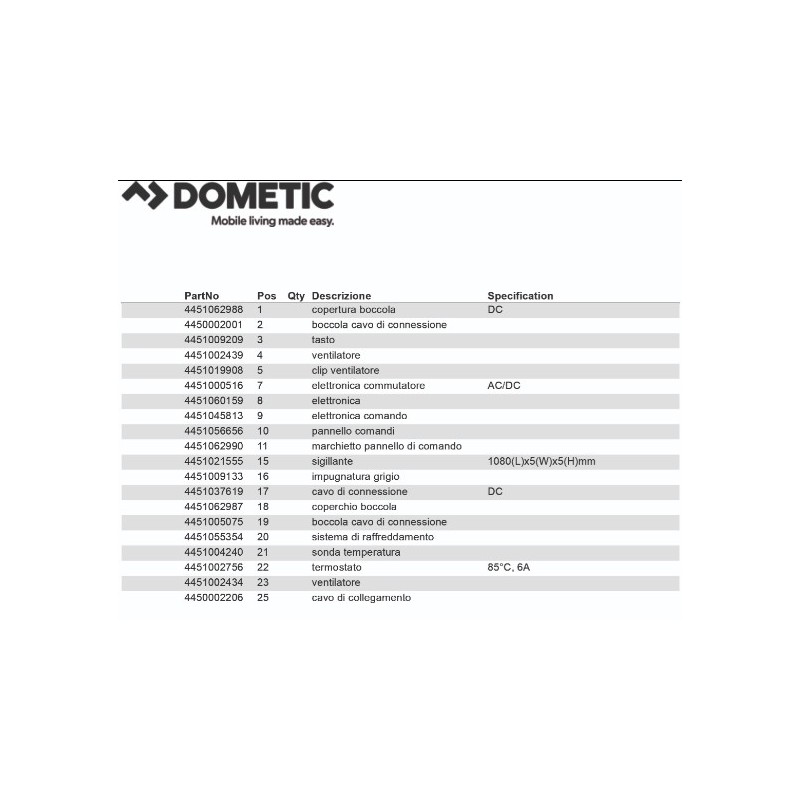 DOMETIC
Mobile living made easy.

| PartNo | Pos | Qty | Descrizione | Specification |
|---|---|---|---|---|
| 4451062988 | 1 | | copertura boccola | DC |
| 4450002001 | 2 | | boccola cavo di connessione | |
| 4451009209 | 3 | | tasto | |
| 4451002439 | 4 | | ventilatore | |
| 4451019908 | 5 | | clip ventilatore | |
| 4451000516 | 7 | | elettronica commutatore | AC/DC |
| 4451060159 | 8 | | elettronica | |
| 4451045813 | 9 | | elettronica comando | |
| 4451056656 | 10 | | pannello comandi | |
| 4451062990 | 11 | | marchietto pannello di comando | |
| 4451021555 | 15 | | sigillante | 1080(L)x5(W)x5(H)mm |
| 4451009133 | 16 | | impugnatura grigio | |
| 4451037619 | 17 | | cavo di connessione | DC |
| 4451062987 | 18 | | coperchio boccola | |
| 4451005075 | 19 | | boccola cavo di connessione | |
| 4451055354 | 20 | | sistema di raffreddamento | |
| 4451004240 | 21 | | sonda temperatura | |
| 4451002756 | 22 | | termostato | 85°C, 6A |
| 4451002434 | 23 | | ventilatore | |
| 4450002206 | 25 | | cavo di collegamento | |